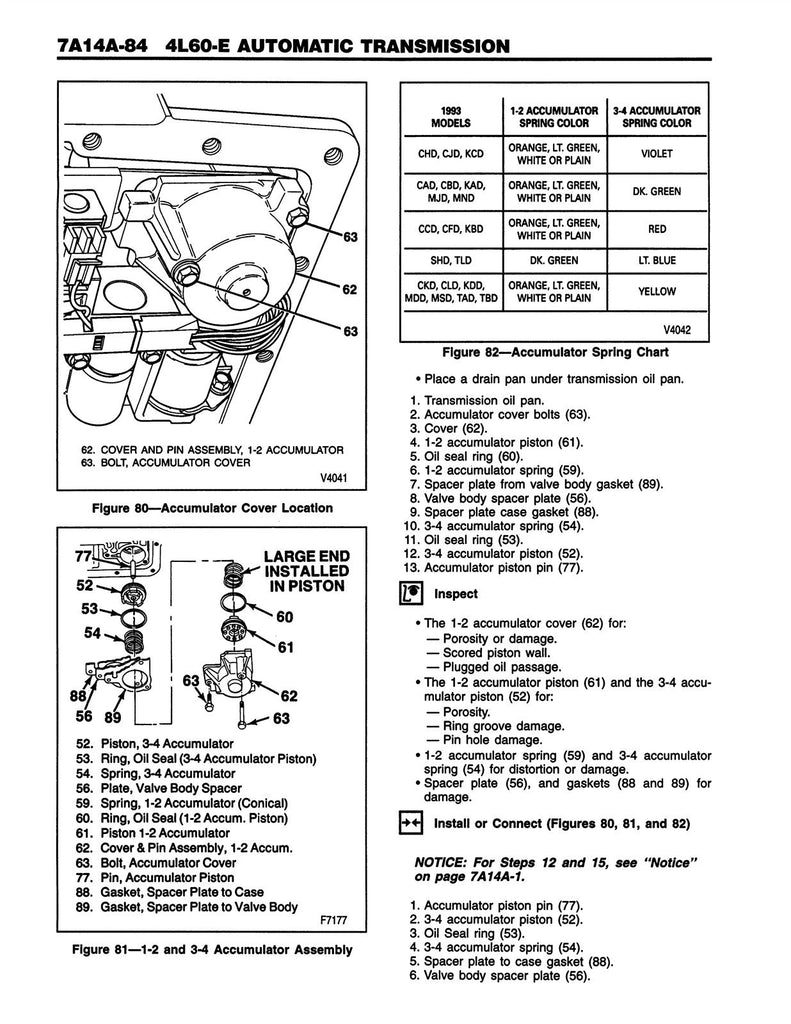 7A14A-84 4L60-E AUTOMATIC TRANSMISSION

63

62

63

62. COVER AND PIN ASSEMBLY, 1-2 ACCUMULATOR
63. BOLT, ACCUMULATOR COVER

V4041

Figure 80—Accumulator Cover Location

77

52

53

54

88

56 89

LARGE END INSTALLED IN PISTON

60

61

63

62

63

52. Piston, 3-4 Accumulator
53. Ring, Oil Seal (3-4 Accumulator Piston)
54. Spring, 3-4 Accumulator
56. Plate, Valve Body Spacer
59. Spring, 1-2 Accumulator (Conical)
60. Ring, Oil Seal (1-2 Accum. Piston)
61. Piston 1-2 Accumulator
62. Cover & Pin Assembly, 1-2 Accum.
63. Bolt, Accumulator Cover
77. Pin, Accumulator Piston
88. Gasket, Spacer Plate to Case
89. Gasket, Spacer Plate to Valve Body

F7177

Figure 81—1-2 and 3-4 Accumulator Assembly

| 1993 MODELS | 1-2 ACCUMULATOR SPRING COLOR | 3-4 ACCUMULATOR SPRING COLOR |
|---|---|---|
| CHD, CJD, KCD | ORANGE, LT. GREEN, WHITE OR PLAIN | VIOLET |
| CAD, CBD, KAD, MJD, MND | ORANGE, LT. GREEN, WHITE OR PLAIN | DK. GREEN |
| CCD, CFD, KBD | ORANGE, LT. GREEN, WHITE OR PLAIN | RED |
| SHD, TLD | DK. GREEN | LT. BLUE |
| CKD, CLD, KDD, MDD, MSD, TAD, TBD | ORANGE, LT. GREEN, WHITE OR PLAIN | YELLOW |

V4042

Figure 82—Accumulator Spring Chart

• Place a drain pan under transmission oil pan.

1. Transmission oil pan.
2. Accumulator cover bolts (63).
3. Cover (62).
4. 1-2 accumulator piston (61).
5. Oil seal ring (60).
6. 1-2 accumulator spring (59).
7. Spacer plate from valve body gasket (89).
8. Valve body spacer plate (56).
9. Spacer plate case gasket (88).
10. 3-4 accumulator spring (54).
11. Oil seal ring (53).
12. 3-4 accumulator piston (52).
13. Accumulator piston pin (77).

Inspect

• The 1-2 accumulator cover (62) for:
— Porosity or damage.
— Scored piston wall.
— Plugged oil passage.
• The 1-2 accumulator piston (61) and the 3-4 accumulator piston (52) for:
— Porosity.
— Ring groove damage.
— Pin hole damage.
• 1-2 accumulator spring (59) and 3-4 accumulator spring (54) for distortion or damage.
• Spacer plate (56), and gaskets (88 and 89) for damage.

Install or Connect (Figures 80, 81, and 82)

NOTICE: For Steps 12 and 15, see "Notice" on page 7A14A-1.

1. Accumulator piston pin (77).
2. 3-4 accumulator piston (52).
3. Oil Seal ring (53).
4. 3-4 accumulator spring (54).
5. Spacer plate to case gasket (88).
6. Valve body spacer plate (56).